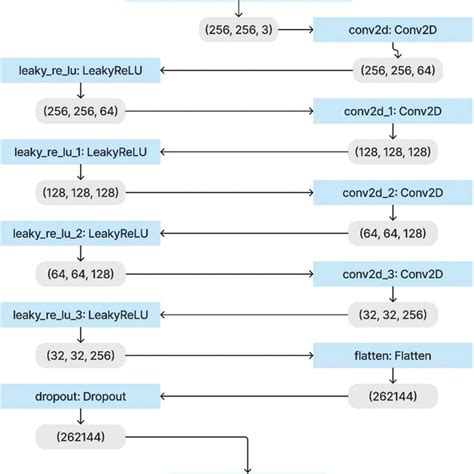 (256, 256, 3)

conv2d: Conv2D

(256, 256, 64)

leaky_re_lu: LeakyReLU

(256, 256, 64)

conv2d_1: Conv2D

(128, 128, 128)

leaky_re_lu_1: LeakyReLU

(128, 128, 128)

conv2d_2: Conv2D

(64, 64, 128)

leaky_re_lu_2: LeakyReLU

(64, 64, 128)

conv2d_3: Conv2D

(32, 32, 256)

leaky_re_lu_3: LeakyReLU

(32, 32, 256)

flatten: Flatten

(262144)

dropout: Dropout

(262144)